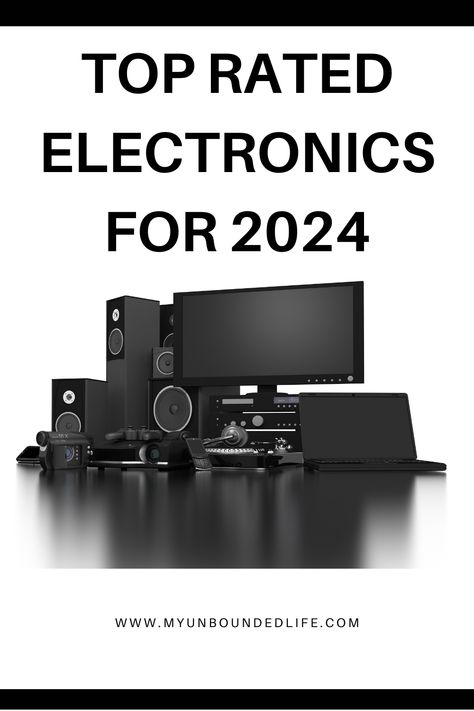 TOP RATED ELECTRONICS FOR 2024

WWW.MYUNBOUNDEDLIFE.COM